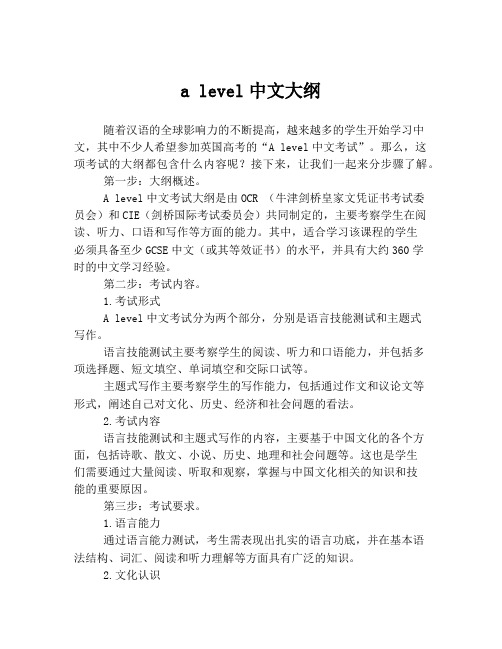 a level 中文大纲

随着汉语的全球影响力的不断提高，越来越多的学生开始学习中文，其中不少人希望参加英国高考的“A level 中文考试”。那么，这项考试的大纲都包含什么内容呢？接下来，让我们一起来分步骤了解。

第一步：大纲概述。

A level 中文考试大纲是由 OCR （牛津剑桥皇家文凭证书考试委员会）和 CIE（剑桥国际考试委员会）共同制定的，主要考察学生在阅读、听力、口语和写作等方面的能力。其中，适合学习该课程的学生必须具备至少 GCSE 中文（或其等效证书）的水平，并具有大约 360 学时的中文学习经验。

第二步：考试内容。

1.考试形式

A level 中文考试分为两个部分，分别是语言技能测试和主题式写作。

语言技能测试主要考察学生的阅读、听力和口语能力，并包括多项选择题、短文填空、单词填空和交际口试等。

主题式写作主要考察学生的写作能力，包括通过作文和议论文等形式，阐述自己对文化、历史、经济和社会问题的看法。

2.考试内容

语言技能测试和主题式写作的内容，主要基于中国文化的各个方面，包括诗歌、散文、小说、历史、地理和社会问题等。这也是学生们需要通过大量阅读、听取和观察，掌握与中国文化相关的知识和技能的重要原因。

第三步：考试要求。

1.语言能力

通过语言能力测试，考生需表现出扎实的语言功底，并在基本语法结构、词汇、阅读和听力理解等方面具有广泛的知识。

2.文化认识